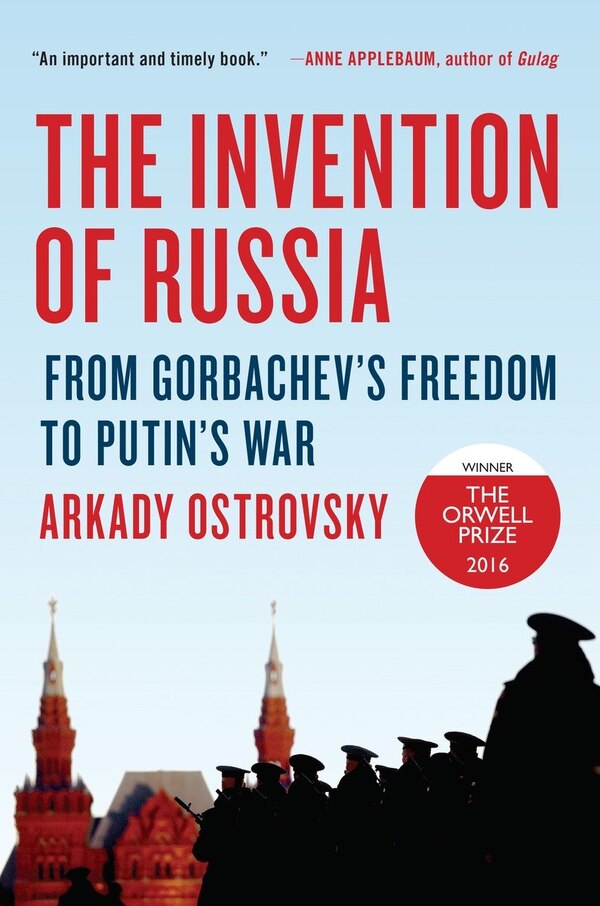 "An important and timely book." —ANNE APPLEBAUM, author of Gulag

THE INVENTION OF RUSSIA

FROM GORBACHEV'S FREEDOM TO PUTIN'S WAR

ARKADY OSTROVSKY

WINNER
THE ORWELL PRIZE
2016